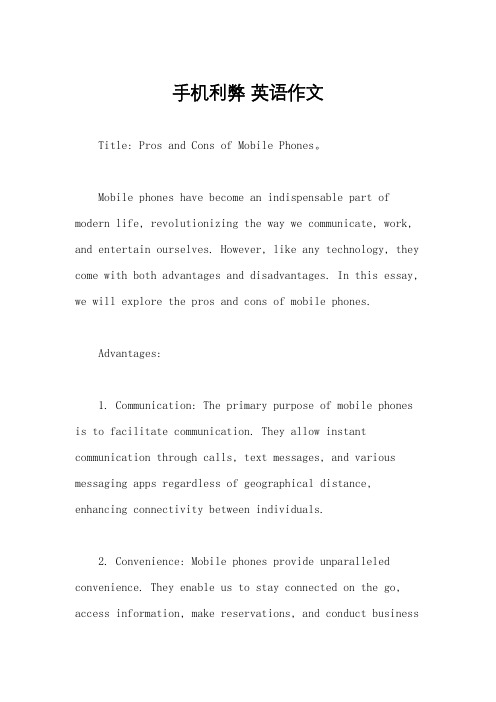 手机利弊 英语作文

Title: Pros and Cons of Mobile Phones。

Mobile phones have become an indispensable part of modern life, revolutionizing the way we communicate, work, and entertain ourselves. However, like any technology, they come with both advantages and disadvantages. In this essay, we will explore the pros and cons of mobile phones.

Advantages:

1. Communication: The primary purpose of mobile phones is to facilitate communication. They allow instant communication through calls, text messages, and various messaging apps regardless of geographical distance, enhancing connectivity between individuals.

2. Convenience: Mobile phones provide unparalleled convenience. They enable us to stay connected on the go, access information, make reservations, and conduct business